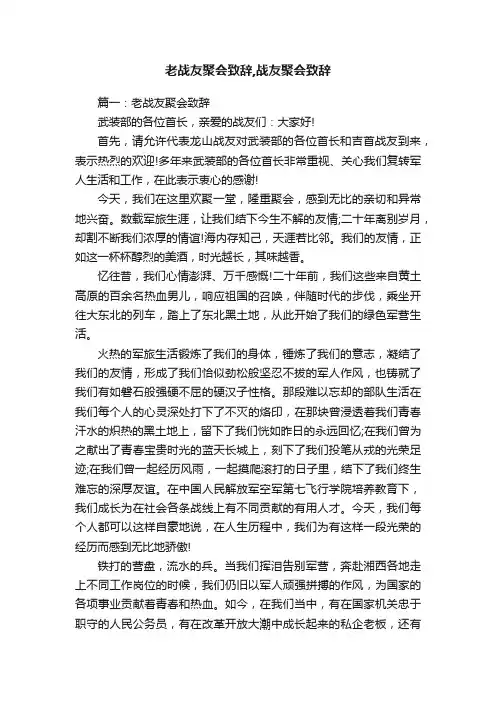 老战友聚会致辞,战友聚会致辞

篇一：老战友聚会致辞

武装部的各位首长，亲爱的战友们：大家好!

首先，请允许代表龙山战友对武装部的各位首长和吉首战友到来，表示热烈的欢迎!多年来武装部的各位首长非常重视、关心我们复转军人生活和工作，在此表示衷心的感谢!

今天，我们在这里欢聚一堂，隆重聚会，感到无比的亲切和异常地兴奋。数载军旅生涯，让我们结下今生不解的友情;二十年离别岁月，却割不断我们浓厚的情谊!海内存知己，天涯若比邻。我们的友情，正如这一杯杯醇烈的美酒，时光越长，其味越香。

忆往昔，我们心情澎湃、万千感慨!二十年前，我们这些来自黄土高原的百余名热血男儿，响应祖国的召唤，伴随时代的步伐，乘坐开往大东北的列车，踏上了东北黑土地，从此开始了我们的绿色军营生活。

火热的军旅生活锻炼了我们的身体，锤炼了我们的意志，凝结了我们的友情，形成了我们恰似劲松般坚忍不拔的军人作风，也铸就了我们有如磐石般强硬不屈的硬汉子性格。那段难以忘却的部队生活在我们每个人的心灵深处打下了不灭的烙印，在那块曾浸透着我们青春汗水的炽热的黑土地上，留下了我们恍如昨日的永远回忆;在我们曾为之献出了青春宝贵时光的蓝天长城上，刻下了我们投笔从戎的光荣足迹;在我们曾一起经历风雨，一起摸爬滚打的日子里，结下了我们终生难忘的深厚友谊。在中国人民解放军空军第七飞行学院培养教育下，我们成长为在社会各条战线上有不同贡献的有用人才。今天，我们每个人都可以这样自豪地说，在人生历程中，我们为有这样一段光荣的经历而感到无比地骄傲!

铁打的营盘，流水的兵。当我们挥泪告别军营，奔赴湘西各地走上不同工作岗位的时候，我们仍旧以军人顽强拼搏的作风，为国家的各项事业贡献着青春和热血。如今，在我们当中，有在国家机关忠于职守的人民公务员，有在改革开放大潮中成长起来的私企老板，还有